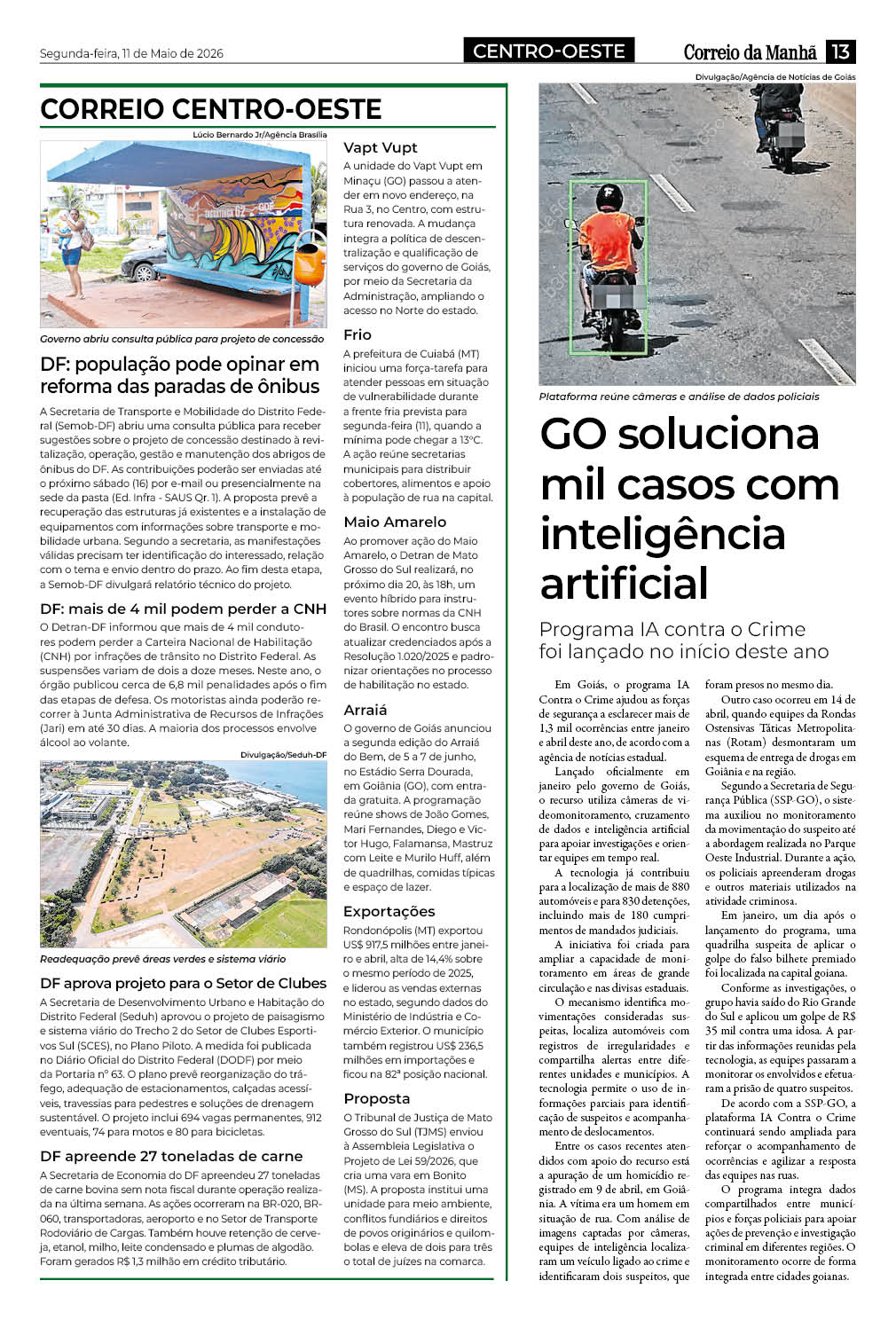 Segunda-feira, 11 de Maio de 2026

CENTRO-OESTE

Correio da Manhã 13

CORREIO CENTRO-OESTE

Lúcio Bernardo Jr/Agência Brasília

Governo abriu consulta pública para projeto de concessão

DF: população pode opinar em reforma das paradas de ônibus

A Secretaria de Transporte e Mobilidade do Distrito Federal (Semob-DF) abriu uma consulta pública para receber sugestões sobre o projeto de concessão destinado à revitalização, operação, gestão e manutenção dos abrigos de ônibus do DF. As contribuições poderão ser enviadas até o próximo sábado (16) por e-mail ou presencialmente na sede da pasta (Ed. Infra - SAUS Qr. 1). A proposta prevê a recuperação das estruturas já existentes e a instalação de equipamentos com informações sobre transporte e mobilidade urbana. Segundo a secretaria, as manifestações válidas precisam ter identificação do interessado, relação com o tema e envio dentro do prazo. Ao fim desta etapa, a Semob-DF divulgará relatório técnico do projeto.

DF: mais de 4 mil podem perder a CNH

O Detran-DF informou que mais de 4 mil condutores podem perder a Carteira Nacional de Habilitação (CNH) por infrações de trânsito no Distrito Federal. As suspensões variam de dois a doze meses. Neste ano, o órgão publicou cerca de 6,8 mil penalidades após o fim das etapas de defesa. Os motoristas ainda poderão recorrer à Junta Administrativa de Recursos de Infrações (Jari) em até 30 dias. A maioria dos processos envolve álcool ao volante.

Divulgação/Seduh-DF

Readequação prevê áreas verdes e sistema viário

DF aprova projeto para o Setor de Clubes

A Secretaria de Desenvolvimento Urbano e Habitação do Distrito Federal (Seduh) aprovou o projeto de paisagismo e sistema viário do Trecho 2 do Setor de Clubes Esportivos Sul (SCES), no Plano Piloto. A medida foi publicada no Diário Oficial do Distrito Federal (DODF) por meio da Portaria nº 63. O plano prevê reorganização do tráfego, adequação de estacionamentos, calçadas acessíveis, travessias para pedestres e soluções de drenagem sustentável. O projeto inclui 694 vagas permanentes, 912 eventuais, 74 para motos e 80 para bicicletas.

DF apreende 27 toneladas de carne

A Secretaria de Economia do DF apreendeu 27 toneladas de carne bovina sem nota fiscal durante operação realizada na última semana. As ações ocorreram na BR-020, BR-060, transportadoras, aeroporto e no Setor de Transporte Rodoviário de Cargas. Também houve retenção de cerveja, etanol, milho, leite condensado e plumas de algodão. Foram gerados R$ 1,3 milhão em crédito tributário.

Vapt Vupt

A unidade do Vapt Vupt em Minaçu (GO) passou a atender em novo endereço, na Rua 3, no Centro, com estrutura renovada. A mudança integra a política de descentralização e qualificação de serviços do governo de Goiás, por meio da Secretaria da Administração, ampliando o acesso no Norte do estado.

Frio

A prefeitura de Cuiabá (MT) iniciou uma força-tarefa para atender pessoas em situação de vulnerabilidade durante a frente fria prevista para segunda-feira (11), quando a mínima pode chegar a 13°C. A ação reúne secretarias municipais para distribuir cobertores, alimentos e apoio à população de rua na capital.

Maio Amarelo

Ao promover ação do Maio Amarelo, o Detran de Mato Grosso do Sul realizará, no próximo dia 20, às 18h, um evento híbrido para instrutores sobre normas da CNH do Brasil. O encontro busca atualizar credenciados após a Resolução 1.020/2025 e padronizar orientações no processo de habilitação no estado.

Arraiá

O governo de Goiás anunciou a segunda edição do Arraiá do Bem, de 5 a 7 de junho, no Estádio Serra Dourada, em Goiânia (GO), com entrada gratuita. A programação reúne shows de João Gomes, Mari Fernandes, Diego e Victor Hugo, Falamansa, Mastruz com Leite e Murilo Huff, além de quadrilhas, comidas típicas e espaço de lazer.

Exportações

Rondonópolis (MT) exportou US$ 917,5 milhões entre janeiro e abril, alta de 14,4% sobre o mesmo período de 2025, e liderou as vendas externas no estado, segundo dados do Ministério de Indústria e Comércio Exterior. O município também registrou US$ 236,5 milhões em importações e ficou na 82ª posição nacional.

Proposta

O Tribunal de Justiça de Mato Grosso do Sul (TJMS) enviou à Assembleia Legislativa o Projeto de Lei 59/2026, que cria uma vara em Bonito (MS). A proposta institui uma unidade para meio ambiente, conflitos fundiários e direitos de povos originários e quilombolas e eleva de dois para três o total de juízes na comarca.

Divulgação/Agência de Notícias de Goiás

Plataforma reúne câmeras e análise de dados policiais

GO soluciona mil casos com inteligência artificial

Programa IA contra o Crime foi lançado no início deste ano

Em Goiás, o programa IA Contra o Crime ajudou as forças de segurança a esclarecer mais de 1,3 mil ocorrências entre janeiro e abril deste ano, de acordo com a agência de notícias estadual.

Lançado oficialmente em janeiro pelo governo de Goiás, o recurso utiliza câmeras de videomonitoramento, cruzamento de dados e inteligência artificial para apoiar investigações e orientar equipes em tempo real.

A tecnologia já contribuiu para a localização de mais de 880 automóveis e para 830 detenções, incluindo mais de 180 cumprimentos de mandados judiciais.

A iniciativa foi criada para ampliar a capacidade de monitoramento em áreas de grande circulação e nas divisas estaduais.

O mecanismo identifica movimentações consideradas suspeitas, localiza automóveis com registros de irregularidades e compartilha alertas entre diferentes unidades e municípios. A tecnologia permite o uso de informações parciais para identificação de suspeitos e acompanhamento de deslocamentos.

Entre os casos recentes atendidos com apoio do recurso está a apuração de um homicídio registrado em 9 de abril, em Goiânia. A vítima era um homem em situação de rua. Com análise de imagens captadas por câmeras, equipes de inteligência localizaram um veículo ligado ao crime e identificaram dois suspeitos, que foram presos no mesmo dia.

Outro caso ocorreu em 14 de abril, quando equipes da Rondas Ostensivas Táticas Metropolitanas (Rotam) desmontaram um esquema de entrega de drogas em Goiânia e na região.

Segundo a Secretaria de Segurança Pública (SSP-GO), o sistema auxiliou no monitoramento da movimentação do suspeito até a abordagem realizada no Parque Oeste Industrial. Durante a ação, os policiais apreenderam drogas e outros materiais utilizados na atividade criminosa.

Em janeiro, um dia após o lançamento do programa, uma quadrilha suspeita de aplicar o golpe do falso bilhete premiado foi localizada na capital goiana.

Conforme as investigações, o grupo havia saído do Rio Grande do Sul e aplicou um golpe de R$ 35 mil contra uma idosa. A partir das informações reunidas pela tecnologia, as equipes passaram a monitorar os envolvidos e efetuaram a prisão de quatro suspeitos.

De acordo com a SSP-GO, a plataforma IA Contra o Crime continuará sendo ampliada para reforçar o acompanhamento de ocorrências e agilizar a resposta das equipes nas ruas.

O programa integra dados compartilhados entre municípios e forças policiais para apoiar ações de prevenção e investigação criminal em diferentes regiões. O monitoramento ocorre de forma integrada entre cidades goianas.